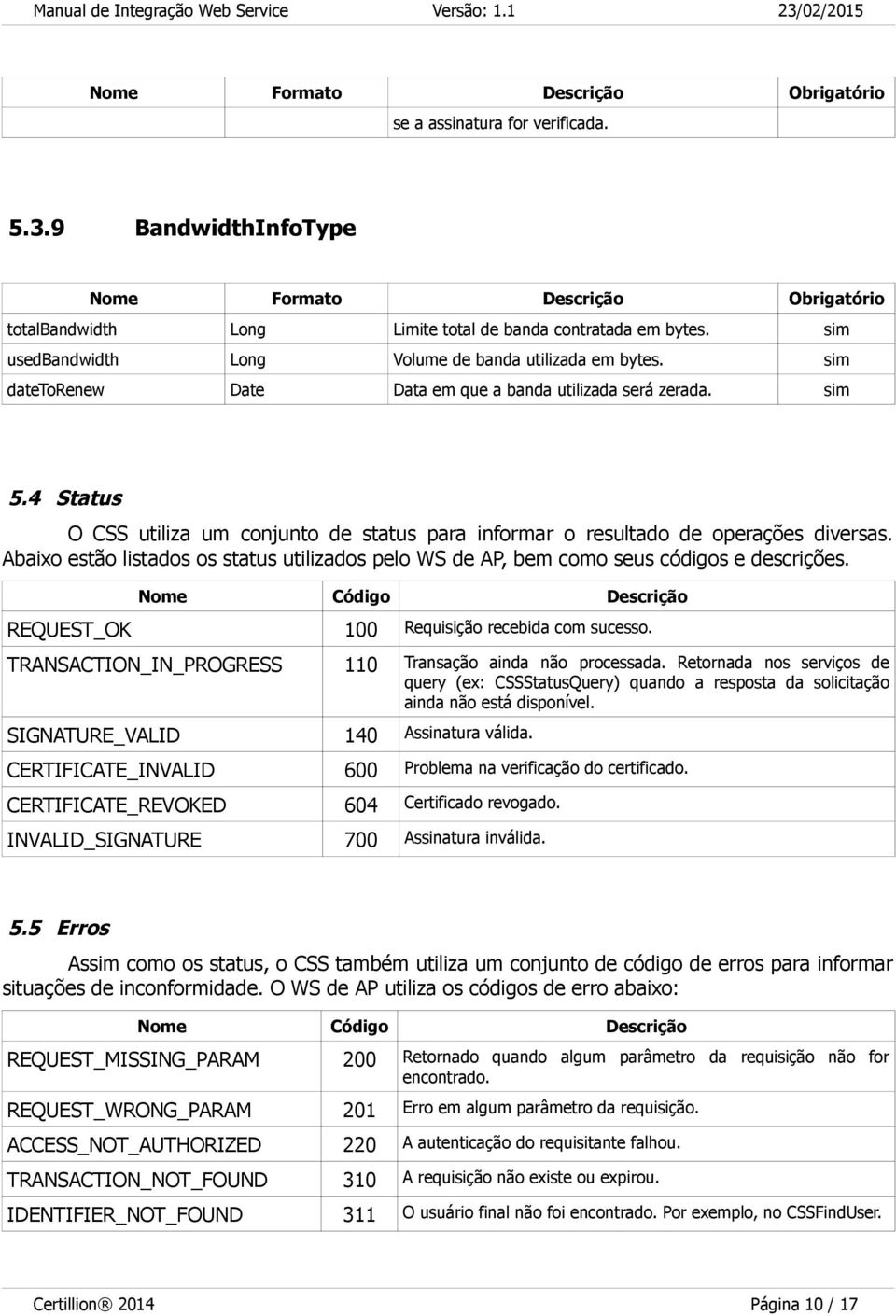 Manual de Integração Web Service Versão: 1.1 23/02/2015

| Nome | Formato | Descrição | Obrigatório |
|---|---|---|---|
| | | se a assinatura for verificada. | |

5.3.9 BandwidthInfoType

| Nome | Formato | Descrição | Obrigatório |
|---|---|---|---|
| totalBandwidth | Long | Limite total de banda contratada em bytes. | sim |
| usedBandwidth | Long | Volume de banda utilizada em bytes. | sim |
| dateToRenew | Date | Data em que a banda utilizada será zerada. | sim |

5.4 Status

O CSS utiliza um conjunto de status para informar o resultado de operações diversas. Abaixo estão listados os status utilizados pelo WS de AP, bem como seus códigos e descrições.

| Nome | Código | Descrição |
|---|---|---|
| REQUEST_OK | 100 | Requisição recebida com sucesso. |
| TRANSACTION_IN_PROGRESS | 110 | Transação ainda não processada. Retornada nos serviços de query (ex: CSSStatusQuery) quando a resposta da solicitação ainda não está disponível. |
| SIGNATURE_VALID | 140 | Assinatura válida. |
| CERTIFICATE_INVALID | 600 | Problema na verificação do certificado. |
| CERTIFICATE_REVOKED | 604 | Certificado revogado. |
| INVALID_SIGNATURE | 700 | Assinatura inválida. |

5.5 Erros

Assim como os status, o CSS também utiliza um conjunto de código de erros para informar situações de inconformidade. O WS de AP utiliza os códigos de erro abaixo:

| Nome | Código | Descrição |
|---|---|---|
| REQUEST_MISSING_PARAM | 200 | Retornado quando algum parâmetro da requisição não for encontrado. |
| REQUEST_WRONG_PARAM | 201 | Erro em algum parâmetro da requisição. |
| ACCESS_NOT_AUTHORIZED | 220 | A autenticação do requisitante falhou. |
| TRANSACTION_NOT_FOUND | 310 | A requisição não existe ou expirou. |
| IDENTIFIER_NOT_FOUND | 311 | O usuário final não foi encontrado. Por exemplo, no CSSFindUser. |

Certillion® 2014 Página 10 / 17